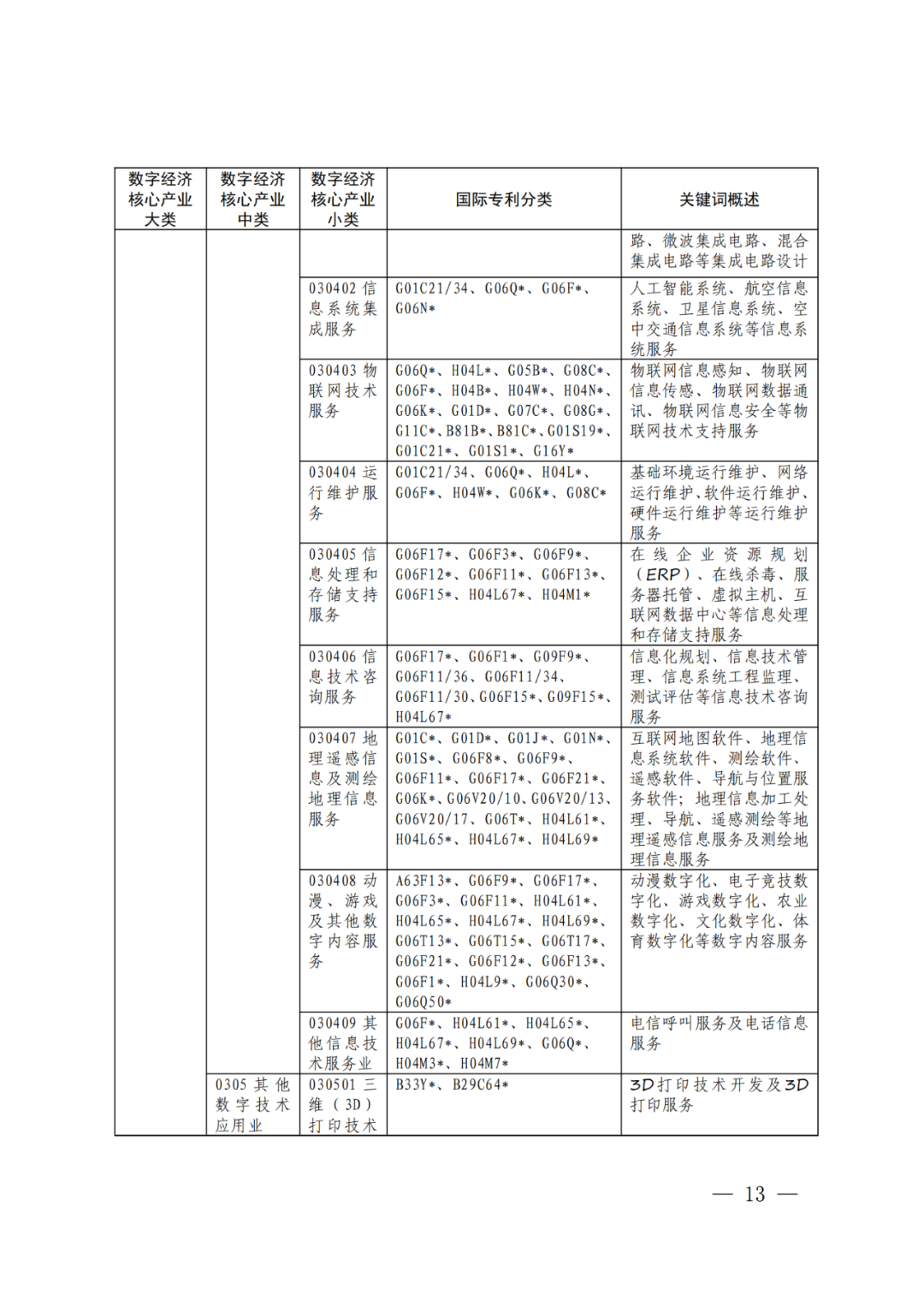 | 数字经济核心产业大类 | 数字经济核心产业中类 | 数字经济核心产业小类 | 国际专利分类 | 关键词概述 |
|---|---|---|---|---|
| | | | | 路、微波集成电路、混合集成电路等集成电路设计 |
| | | 030402 信息系统集成服务 | G01C21/34、G06Q*、G06F*、G06N* | 人工智能系统、航空信息系统、卫星信息系统、空中交通信息系统等信息系统服务 |
| | | 030403 物联网技术服务 | G06Q*、H04L*、G05B*、G08C*、G06F*、H04B*、H04W*、H04N*、G06K*、G01D*、G07C*、G08G*、G11C*、B81B*、B81C*、G01S19*、G01C21*、G01S1*、G16Y* | 物联网信息感知、物联网信息传感、物联网数据通讯、物联网信息安全等物联网技术支持服务 |
| | | 030404 运行维护服务 | G01C21/34、G06Q*、H04L*、G06F*、H04W*、G06K*、G08C* | 基础环境运行维护、网络运行维护、软件运行维护、硬件运行维护等运行维护服务 |
| | | 030405 信息处理和存储支持服务 | G06F17*、G06F3*、G06F9*、G06F12*、G06F11*、G06F13*、G06F15*、H04L67*、H04M1* | 在线企业资源规划（ERP）、在线杀毒、服务器托管、虚拟主机、互联网数据中心等信息处理和存储支持服务 |
| | | 030406 信息技术咨询服务 | G06F17*、G06F1*、G09F9*、G06F11/36、G06F11/34、G06F11/30、G06F15*、G09F15*、H04L67* | 信息化规划、信息技术管理、信息系统工程监理、测试评估等信息技术咨询服务 |
| | | 030407 地理遥感信息及测绘地理信息服务 | G01C*、G01D*、G01J*、G01N*、G01S*、G06F8*、G06F9*、G06F11*、G06F17*、G06F21*、G06K*、G06V20/10、G06V20/13、G06V20/17、G06T*、H04L61*、H04L65*、H04L67*、H04L69* | 互联网地图软件、地理信息系统软件、测绘软件、遥感软件、导航与位置服务软件；地理信息加工处理、导航、遥感测绘等地理遥感信息服务及测绘地理信息服务 |
| | | 030408 动漫、游戏及其他数字内容服务 | A63F13*、G06F9*、G06F17*、G06F3*、G06F11*、H04L61*、H04L65*、H04L67*、H04L69*、G06T13*、G06T15*、G06T17*、G06F21*、G06F12*、G06F13*、G06F1*、H04L9*、G06Q30*、G06Q50* | 动漫数字化、电子竞技数字化、游戏数字化、农业数字化、文化数字化、体育数字化等数字内容服务 |
| | | 030409 其他信息技术服务业 | G06F*、H04L61*、H04L65*、H04L67*、H04L69*、G06Q*、H04M3*、H04M7* | 电信呼叫服务及电话信息服务 |
| | 0305 其他数字技术应用业 | 030501 三维（3D）打印技术 | B33Y*、B29C64* | 3D打印技术开发及3D打印服务 |

— 13 —